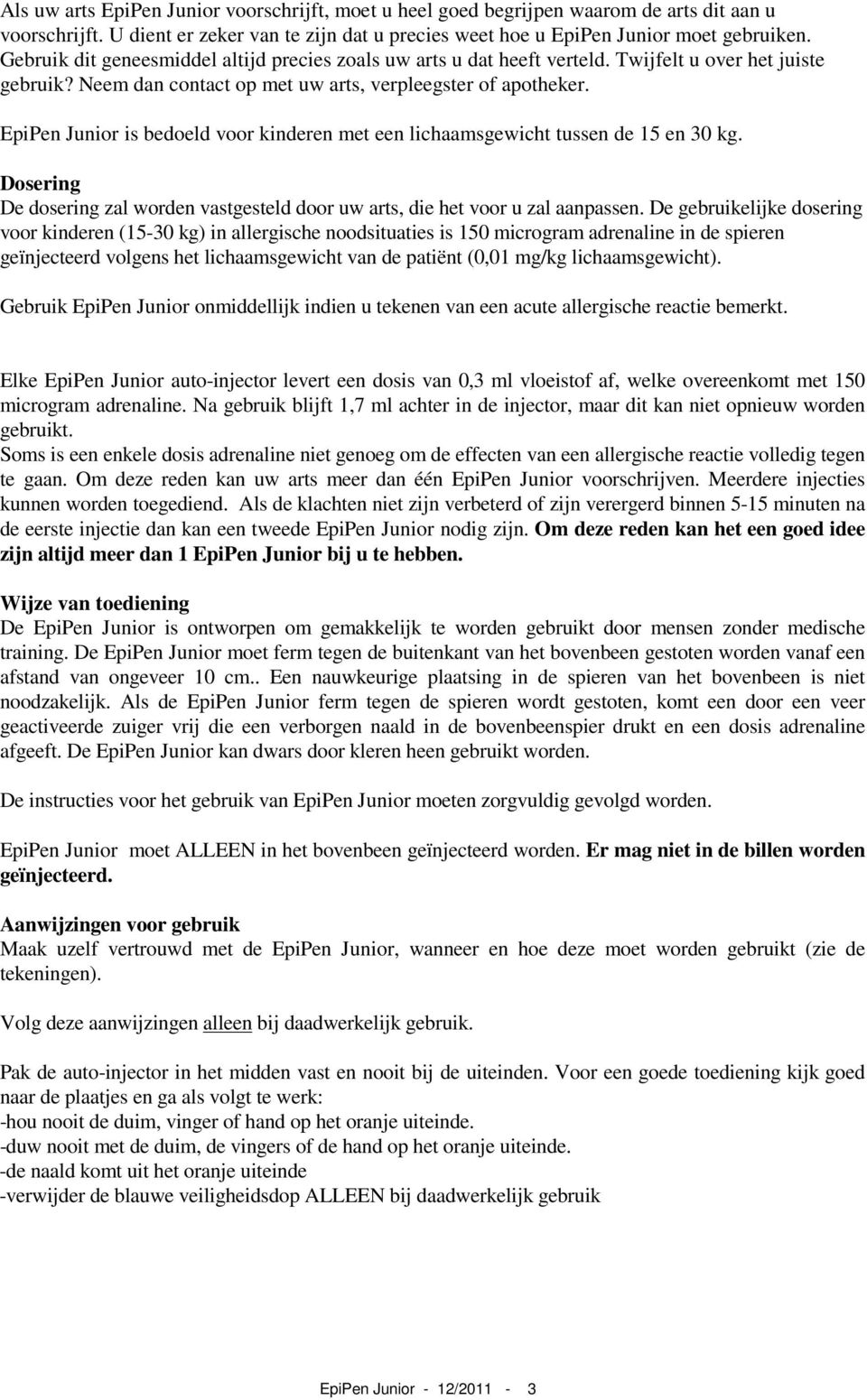 Als uw arts EpiPen Junior voorschrijft, moet u heel goed begrijpen waarom de arts dit aan u voorschrijft. U dient er zeker van te zijn dat u precies weet hoe u EpiPen Junior moet gebruiken. Gebruik dit geneesmiddel altijd precies zoals uw arts u dat heeft verteld. Twijfelt u over het juiste gebruik? Neem dan contact op met uw arts, verpleegster of apotheker.

EpiPen Junior is bedoeld voor kinderen met een lichaamsgewicht tussen de 15 en 30 kg.

Dosering
De dosering zal worden vastgesteld door uw arts, die het voor u zal aanpassen. De gebruikelijke dosering voor kinderen (15-30 kg) in allergische noodsituaties is 150 microgram adrenaline in de spieren geïnjecteerd volgens het lichaamsgewicht van de patiënt (0,01 mg/kg lichaamsgewicht).

Gebruik EpiPen Junior onmiddellijk indien u tekenen van een acute allergische reactie bemerkt.

Elke EpiPen Junior auto-injector levert een dosis van 0,3 ml vloeistof af, welke overeenkomt met 150 microgram adrenaline. Na gebruik blijft 1,7 ml achter in de injector, maar dit kan niet opnieuw worden gebruikt.
Soms is een enkele dosis adrenaline niet genoeg om de effecten van een allergische reactie volledig tegen te gaan. Om deze reden kan uw arts meer dan één EpiPen Junior voorschrijven. Meerdere injecties kunnen worden toegediend. Als de klachten niet zijn verbeterd of zijn verergerd binnen 5-15 minuten na de eerste injectie dan kan een tweede EpiPen Junior nodig zijn. Om deze reden kan het een goed idee zijn altijd meer dan 1 EpiPen Junior bij u te hebben.

Wijze van toediening
De EpiPen Junior is ontworpen om gemakkelijk te worden gebruikt door mensen zonder medische training. De EpiPen Junior moet ferm tegen de buitenkant van het bovenbeen gestoten worden vanaf een afstand van ongeveer 10 cm.. Een nauwkeurige plaatsing in de spieren van het bovenbeen is niet noodzakelijk. Als de EpiPen Junior ferm tegen de spieren wordt gestoten, komt een door een veer geactiveerde zuiger vrij die een verborgen naald in de bovenbeenspier drukt en een dosis adrenaline afgeeft. De EpiPen Junior kan dwars door kleren heen gebruikt worden.

De instructies voor het gebruik van EpiPen Junior moeten zorgvuldig gevolgd worden.

EpiPen Junior moet ALLEEN in het bovenbeen geïnjecteerd worden. Er mag niet in de billen worden geïnjecteerd.

Aanwijzingen voor gebruik
Maak uzelf vertrouwd met de EpiPen Junior, wanneer en hoe deze moet worden gebruikt (zie de tekeningen).

Volg deze aanwijzingen alleen bij daadwerkelijk gebruik.

Pak de auto-injector in het midden vast en nooit bij de uiteinden. Voor een goede toediening kijk goed naar de plaatjes en ga als volgt te werk:
-hou nooit de duim, vinger of hand op het oranje uiteinde.
-duw nooit met de duim, de vingers of de hand op het oranje uiteinde.
-de naald komt uit het oranje uiteinde
-verwijder de blauwe veiligheidsdop ALLEEN bij daadwerkelijk gebruik

EpiPen Junior - 12/2011 - 3